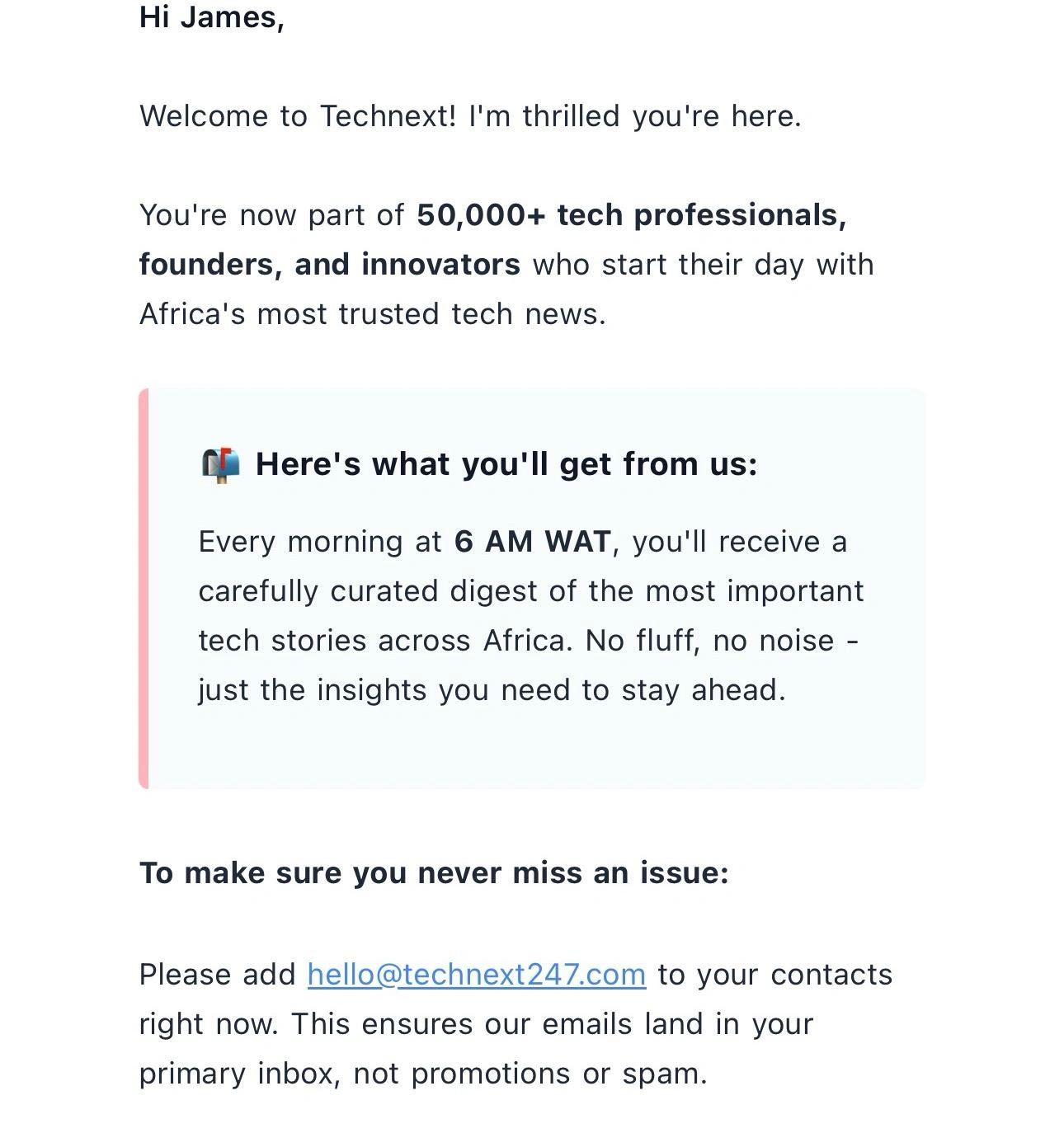 Hi James,

Welcome to Technext! I'm thrilled you're here.

You're now part of 50,000+ tech professionals, founders, and innovators who start their day with Africa's most trusted tech news.

📬 Here's what you'll get from us:

Every morning at 6 AM WAT, you'll receive a carefully curated digest of the most important tech stories across Africa. No fluff, no noise - just the insights you need to stay ahead.

To make sure you never miss an issue:

Please add hello@technext247.com to your contacts right now. This ensures our emails land in your primary inbox, not promotions or spam.